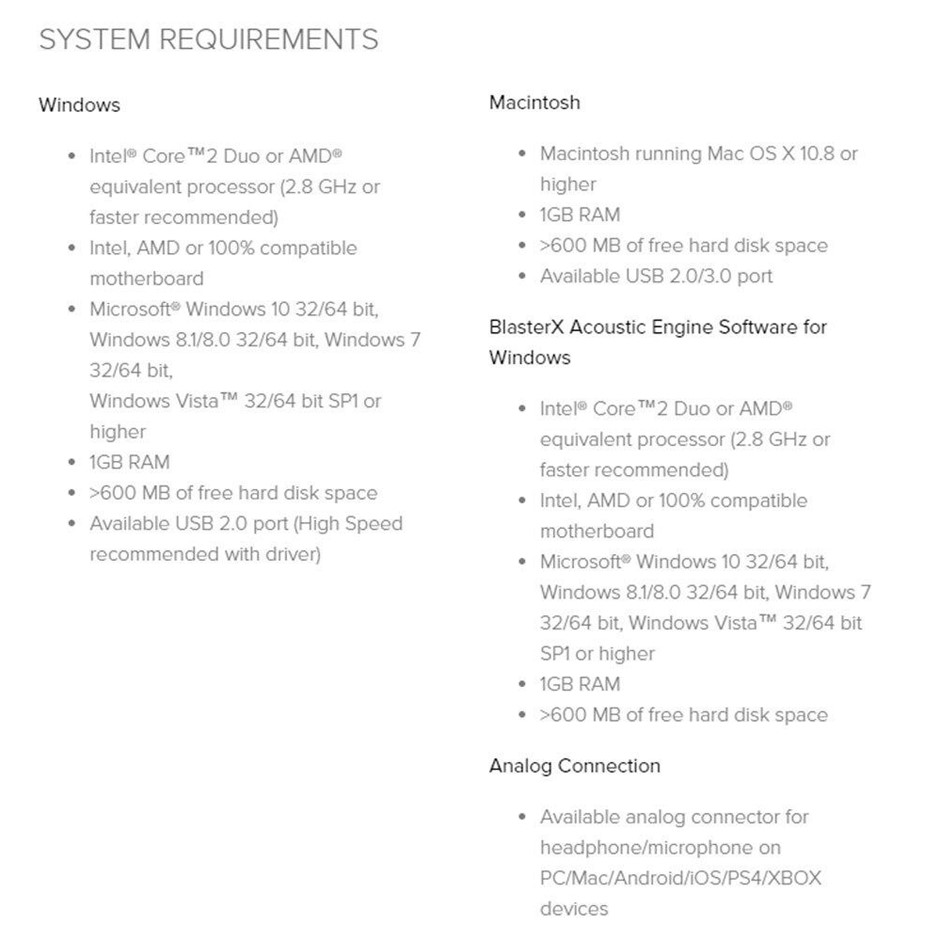 SYSTEM REQUIREMENTS

Windows

- Intel® Core™2 Duo or AMD® equivalent processor (2.8 GHz or faster recommended)
- Intel, AMD or 100% compatible motherboard
- Microsoft® Windows 10 32/64 bit, Windows 8.1/8.0 32/64 bit, Windows 7 32/64 bit,
  Windows Vista™ 32/64 bit SP1 or higher
- 1GB RAM
- >600 MB of free hard disk space
- Available USB 2.0 port (High Speed recommended with driver)

Macintosh

- Macintosh running Mac OS X 10.8 or higher
- 1GB RAM
- >600 MB of free hard disk space
- Available USB 2.0/3.0 port

BlasterX Acoustic Engine Software for Windows

- Intel® Core™2 Duo or AMD® equivalent processor (2.8 GHz or faster recommended)
- Intel, AMD or 100% compatible motherboard
- Microsoft® Windows 10 32/64 bit, Windows 8.1/8.0 32/64 bit, Windows 7 32/64 bit, Windows Vista™ 32/64 bit SP1 or higher
- 1GB RAM
- >600 MB of free hard disk space

Analog Connection

- Available analog connector for headphone/microphone on PC/Mac/Android/iOS/PS4/XBOX devices